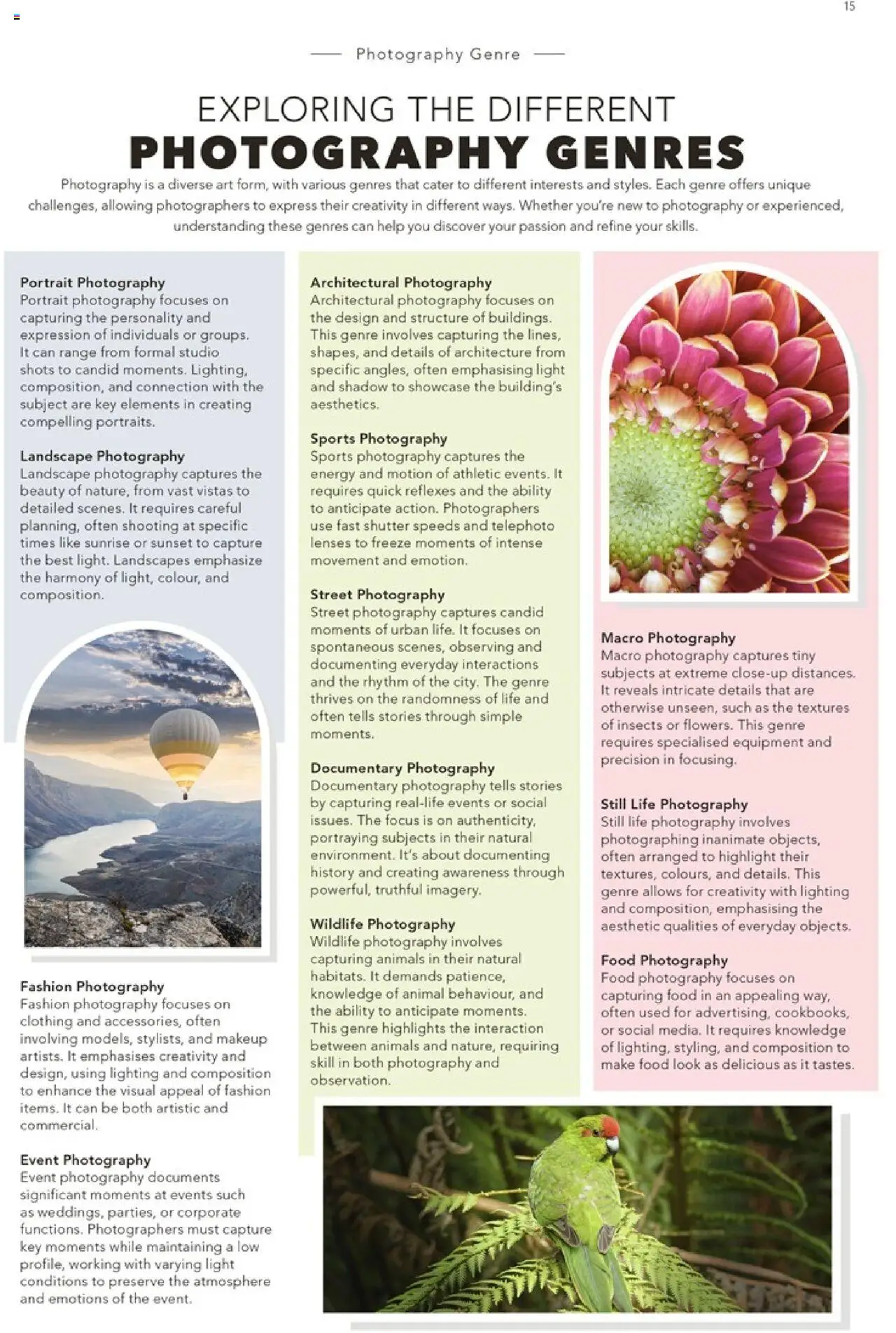 15

Photography Genre

EXPLORING THE DIFFERENT
PHOTOGRAPHY GENRES

Photography is a diverse art form, with various genres that cater to different interests and styles. Each genre offers unique challenges, allowing photographers to express their creativity in different ways. Whether you're new to photography or experienced, understanding these genres can help you discover your passion and refine your skills.

Portrait Photography
Portrait photography focuses on capturing the personality and expression of individuals or groups. It can range from formal studio shots to candid moments. Lighting, composition, and connection with the subject are key elements in creating compelling portraits.

Landscape Photography
Landscape photography captures the beauty of nature, from vast vistas to detailed scenes. It requires careful planning, often shooting at specific times like sunrise or sunset to capture the best light. Landscapes emphasize the harmony of light, colour, and composition.

Fashion Photography
Fashion photography focuses on clothing and accessories, often involving models, stylists, and makeup artists. It emphasises creativity and design, using lighting and composition to enhance the visual appeal of fashion items. It can be both artistic and commercial.

Event Photography
Event photography documents significant moments at events such as weddings, parties, or corporate functions. Photographers must capture key moments while maintaining a low profile, working with varying light conditions to preserve the atmosphere and emotions of the event.

Architectural Photography
Architectural photography focuses on the design and structure of buildings. This genre involves capturing the lines, shapes, and details of architecture from specific angles, often emphasising light and shadow to showcase the building's aesthetics.

Sports Photography
Sports photography captures the energy and motion of athletic events. It requires quick reflexes and the ability to anticipate action. Photographers use fast shutter speeds and telephoto lenses to freeze moments of intense movement and emotion.

Street Photography
Street photography captures candid moments of urban life. It focuses on spontaneous scenes, observing and documenting everyday interactions and the rhythm of the city. The genre thrives on the randomness of life and often tells stories through simple moments.

Documentary Photography
Documentary photography tells stories by capturing real-life events or social issues. The focus is on authenticity, portraying subjects in their natural environment. It's about documenting history and creating awareness through powerful, truthful imagery.

Wildlife Photography
Wildlife photography involves capturing animals in their natural habitats. It demands patience, knowledge of animal behaviour, and the ability to anticipate moments. This genre highlights the interaction between animals and nature, requiring skill in both photography and observation.

Macro Photography
Macro photography captures tiny subjects at extreme close-up distances. It reveals intricate details that are otherwise unseen, such as the textures of insects or flowers. This genre requires specialised equipment and precision in focusing.

Still Life Photography
Still life photography involves photographing inanimate objects, often arranged to highlight their textures, colours, and details. This genre allows for creativity with lighting and composition, emphasising the aesthetic qualities of everyday objects.

Food Photography
Food photography focuses on capturing food in an appealing way, often used for advertising, cookbooks, or social media. It requires knowledge of lighting, styling, and composition to make food look as delicious as it tastes.